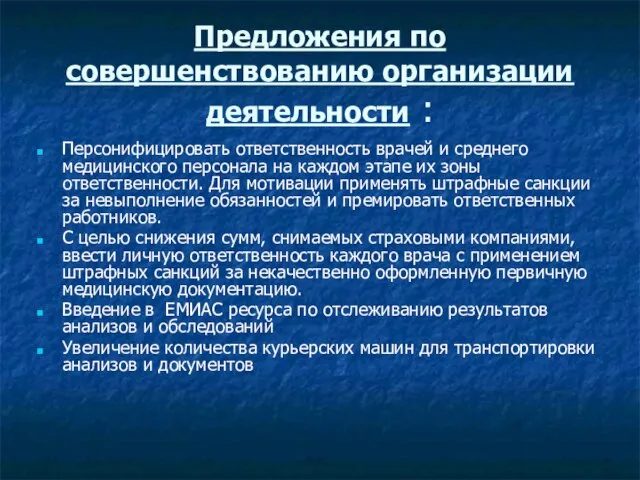 Предложения по совершенствованию организации деятельности :

Персонифицировать ответственность врачей и среднего медицинского персонала на каждом этапе их зоны ответственности. Для мотивации применять штрафные санкции за невыполнение обязанностей и премировать ответственных работников.

С целью снижения сумм, снимаемых страховыми компаниями, ввести личную ответственность каждого врача с применением штрафных санкций за некачественно оформленную первичную медицинскую документацию.

Введение в ЕМИАС ресурса по отслеживанию результатов анализов и обследований

Увеличение количества курьерских машин для транспортировки анализов и документов